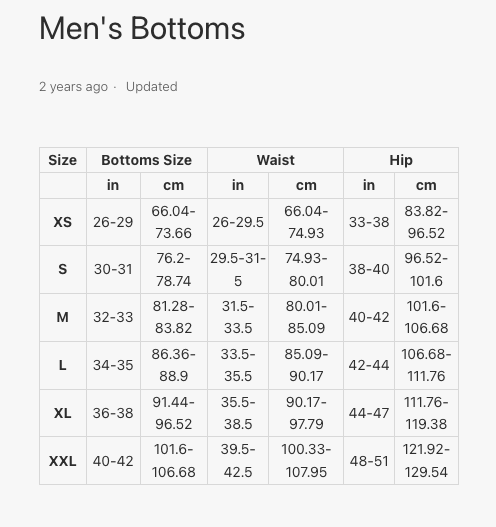 Men's Bottoms

2 years ago · Updated

| Size | Bottoms Size | | Waist | | Hip | |
|---|---|---|---|---|---|---|
| | in | cm | in | cm | in | cm |
| XS | 26-29 | 66.04-73.66 | 26-29.5 | 66.04-74.93 | 33-38 | 83.82-96.52 |
| S | 30-31 | 76.2-78.74 | 29.5-31-5 | 74.93-80.01 | 38-40 | 96.52-101.6 |
| M | 32-33 | 81.28-83.82 | 31.5-33.5 | 80.01-85.09 | 40-42 | 101.6-106.68 |
| L | 34-35 | 86.36-88.9 | 33.5-35.5 | 85.09-90.17 | 42-44 | 106.68-111.76 |
| XL | 36-38 | 91.44-96.52 | 35.5-38.5 | 90.17-97.79 | 44-47 | 111.76-119.38 |
| XXL | 40-42 | 101.6-106.68 | 39.5-42.5 | 100.33-107.95 | 48-51 | 121.92-129.54 |